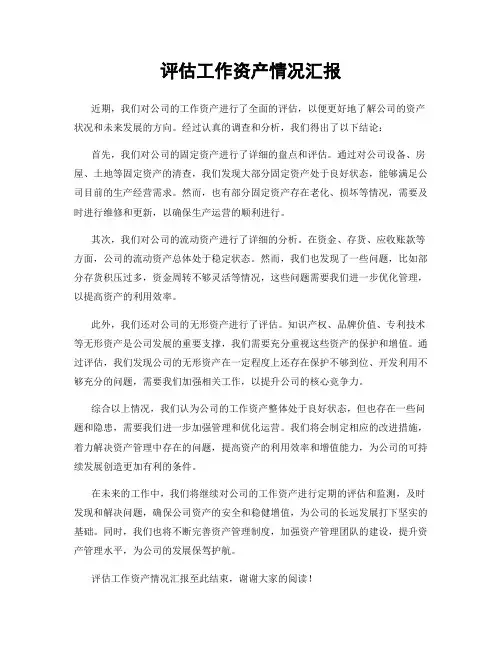 评估工作资产情况汇报

近期，我们对公司的工作资产进行了全面的评估，以便更好地了解公司的资产状况和未来发展的方向。经过认真的调查和分析，我们得出了以下结论：

首先，我们对公司的固定资产进行了详细的盘点和评估。通过对公司设备、房屋、土地等固定资产的清查，我们发现大部分固定资产处于良好状态，能够满足公司目前的生产经营需求。然而，也有部分固定资产存在老化、损坏等情况，需要及时进行维修和更新，以确保生产运营的顺利进行。

其次，我们对公司的流动资产进行了详细的分析。在资金、存货、应收账款等方面，公司的流动资产总体处于稳定状态。然而，我们也发现了一些问题，比如部分存货积压过多，资金周转不够灵活等情况，这些问题需要我们进一步优化管理，以提高资产的利用效率。

此外，我们还对公司的无形资产进行了评估。知识产权、品牌价值、专利技术等无形资产是公司发展的重要支撑，我们需要充分重视这些资产的保护和增值。通过评估，我们发现公司的无形资产在一定程度上还存在保护不够到位、开发利用不够充分的问题，需要我们加强相关工作，以提升公司的核心竞争力。

综合以上情况，我们认为公司的工作资产整体处于良好状态，但也存在一些问题和隐患，需要我们进一步加强管理和优化运营。我们将会制定相应的改进措施，着力解决资产管理中存在的问题，提高资产的利用效率和增值能力，为公司的可持续发展创造更加有利的条件。

在未来的工作中，我们将继续对公司的工作资产进行定期的评估和监测，及时发现和解决问题，确保公司资产的安全和稳健增值，为公司的长远发展打下坚实的基础。同时，我们也将不断完善资产管理制度，加强资产管理团队的建设，提升资产管理水平，为公司的发展保驾护航。

评估工作资产情况汇报至此结束，谢谢大家的阅读！